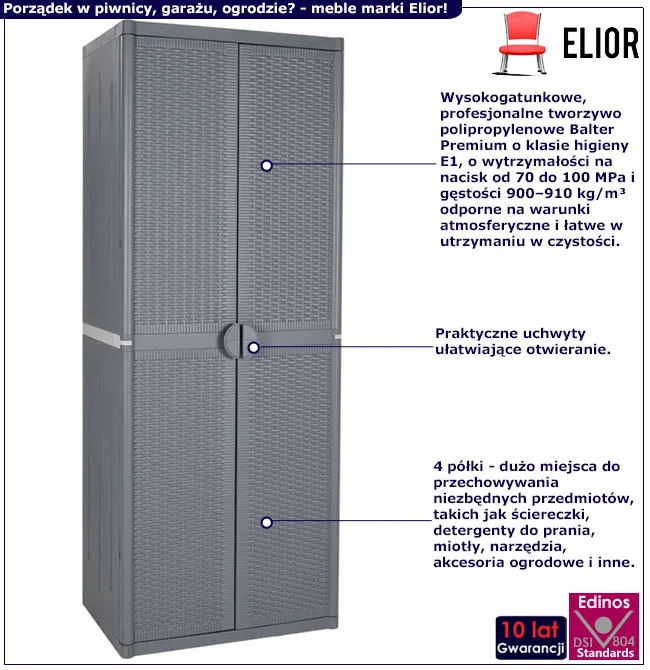 Porządek w piwnicy, garażu, ogrodzie? - meble marki Elior!

ELIOR

Wysokogatunkowe, profesjonalne tworzywo polipropylenowe Balter Premium o klasie higieny E1, o wytrzymałości na nacisk od 70 do 100 MPa i gęstości 900–910 kg/m³ odporne na warunki atmosferyczne i łatwe w utrzymaniu w czystości.

Praktyczne uchwyty ułatwiające otwieranie.

4 półki - dużo miejsca do przechowywania niezbędnych przedmiotów, takich jak ściereczki, detergenty do prania, miotły, narzędzia, akcesoria ogrodowe i inne.

10 lat Gwarancji

Edinos DSI 804 Standards